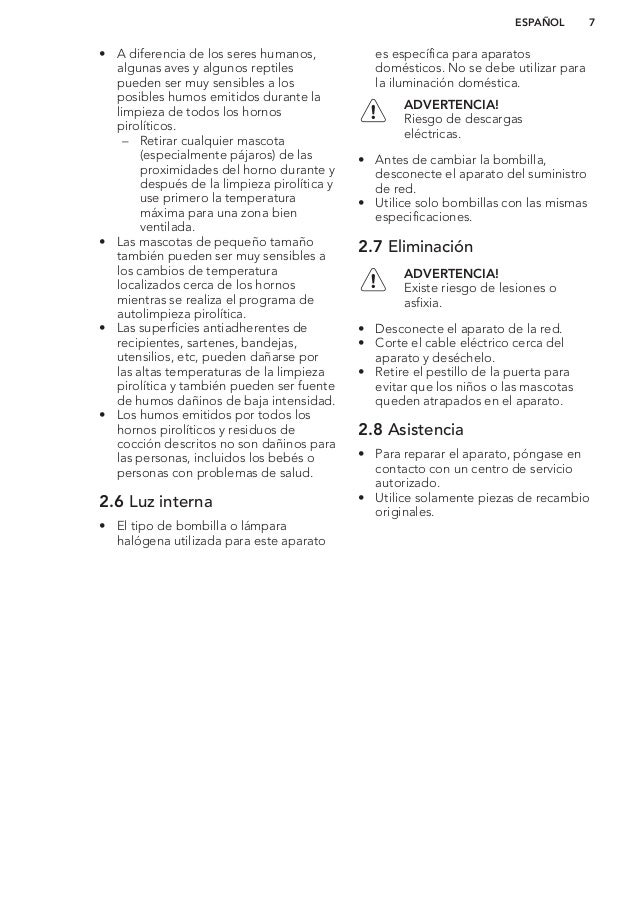 ESPAÑOL 7

• A diferencia de los seres humanos, algunas aves y algunos reptiles pueden ser muy sensibles a los posibles humos emitidos durante la limpieza de todos los hornos pirolíticos.
– Retirar cualquier mascota (especialmente pájaros) de las proximidades del horno durante y después de la limpieza pirolítica y use primero la temperatura máxima para una zona bien ventilada.
• Las mascotas de pequeño tamaño también pueden ser muy sensibles a los cambios de temperatura localizados cerca de los hornos mientras se realiza el programa de autolimpieza pirolítica.
• Las superficies antiadherentes de recipientes, sartenes, bandejas, utensilios, etc, pueden dañarse por las altas temperaturas de la limpieza pirolítica y también pueden ser fuente de humos dañinos de baja intensidad.
• Los humos emitidos por todos los hornos pirolíticos y residuos de cocción descritos no son dañinos para las personas, incluidos los bebés o personas con problemas de salud.

2.6 Luz interna

• El tipo de bombilla o lámpara halógena utilizada para este aparato es específica para aparatos domésticos. No se debe utilizar para la iluminación doméstica.

ADVERTENCIA!
Riesgo de descargas eléctricas.

• Antes de cambiar la bombilla, desconecte el aparato del suministro de red.
• Utilice solo bombillas con las mismas especificaciones.

2.7 Eliminación

ADVERTENCIA!
Existe riesgo de lesiones o asfixia.

• Desconecte el aparato de la red.
• Corte el cable eléctrico cerca del aparato y deséchelo.
• Retire el pestillo de la puerta para evitar que los niños o las mascotas queden atrapados en el aparato.

2.8 Asistencia

• Para reparar el aparato, póngase en contacto con un centro de servicio autorizado.
• Utilice solamente piezas de recambio originales.